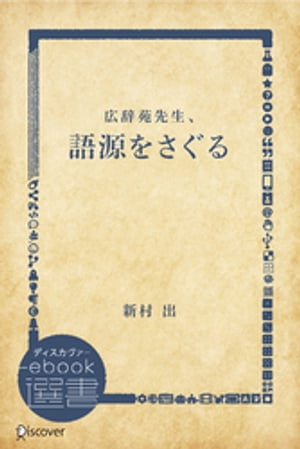 広辞苑先生、
語源をさぐる

新村 出

ディスカヴァー
ebook
選書

Discover